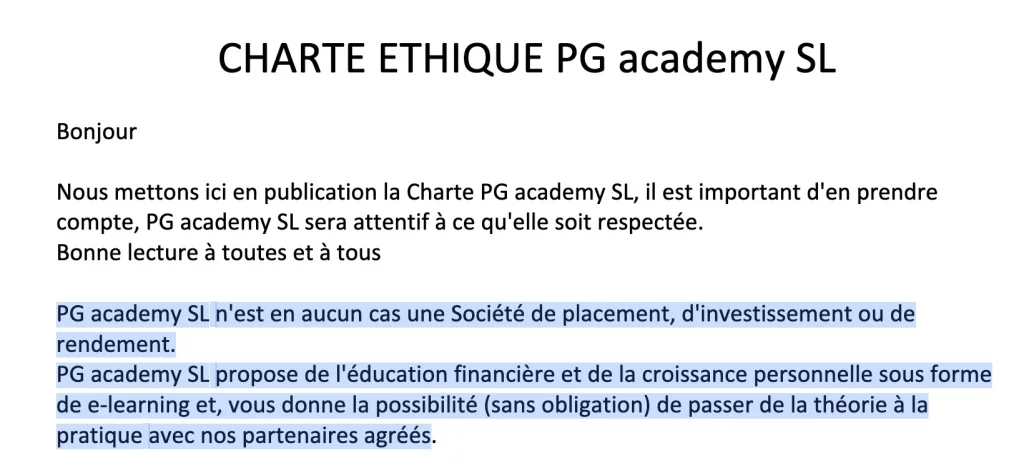 CHARTE ETHIQUE PG academy SL

Bonjour

Nous mettons ici en publication la Charte PG academy SL, il est important d'en prendre compte, PG academy SL sera attentif à ce qu'elle soit respectée.
Bonne lecture à toutes et à tous

PG academy SL n'est en aucun cas une Société de placement, d'investissement ou de rendement.
PG academy SL propose de l'éducation financière et de la croissance personnelle sous forme de e-learning et, vous donne la possibilité (sans obligation) de passer de la théorie à la pratique avec nos partenaires agréés.